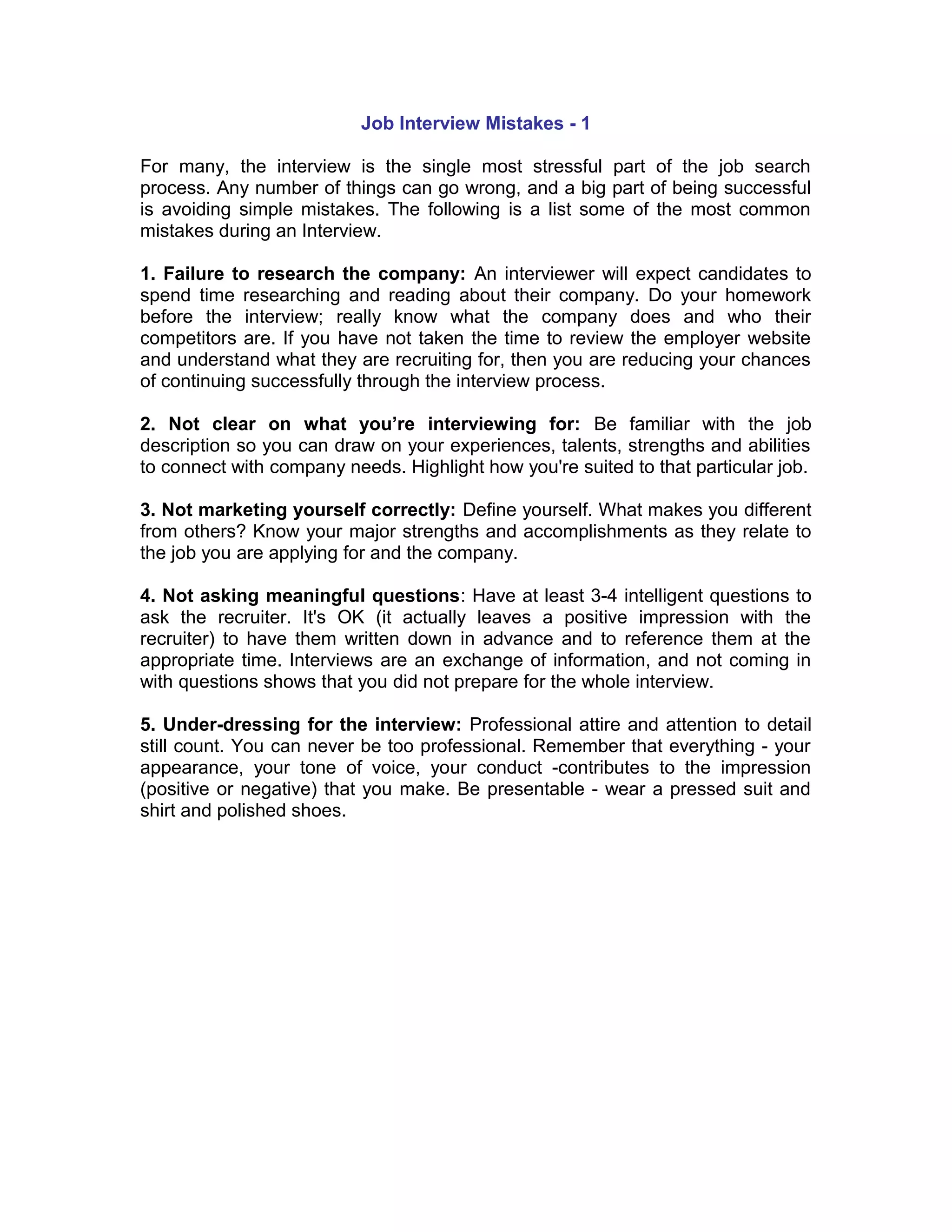 Job Interview Mistakes - 1

For many, the interview is the single most stressful part of the job search process. Any number of things can go wrong, and a big part of being successful is avoiding simple mistakes. The following is a list some of the most common mistakes during an Interview.

1. Failure to research the company: An interviewer will expect candidates to spend time researching and reading about their company. Do your homework before the interview; really know what the company does and who their competitors are. If you have not taken the time to review the employer website and understand what they are recruiting for, then you are reducing your chances of continuing successfully through the interview process.

2. Not clear on what you’re interviewing for: Be familiar with the job description so you can draw on your experiences, talents, strengths and abilities to connect with company needs. Highlight how you're suited to that particular job.

3. Not marketing yourself correctly: Define yourself. What makes you different from others? Know your major strengths and accomplishments as they relate to the job you are applying for and the company.

4. Not asking meaningful questions: Have at least 3-4 intelligent questions to ask the recruiter. It's OK (it actually leaves a positive impression with the recruiter) to have them written down in advance and to reference them at the appropriate time. Interviews are an exchange of information, and not coming in with questions shows that you did not prepare for the whole interview.

5. Under-dressing for the interview: Professional attire and attention to detail still count. You can never be too professional. Remember that everything - your appearance, your tone of voice, your conduct -contributes to the impression (positive or negative) that you make. Be presentable - wear a pressed suit and shirt and polished shoes.